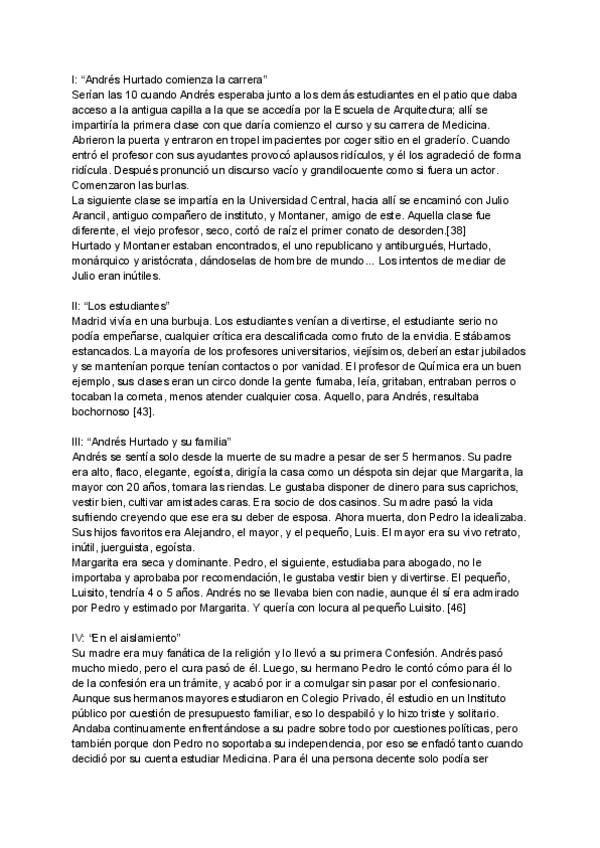 I: “Andrés Hurtado comienza la carrera”
Serían las 10 cuando Andrés esperaba junto a los demás estudiantes en el patio que daba acceso a la antigua capilla a la que se accedía por la Escuela de Arquitectura; allí se impartiría la primera clase con que daría comienzo el curso y su carrera de Medicina. Abrieron la puerta y entraron en tropel impacientes por coger sitio en el graderío. Cuando entró el profesor con sus ayudantes provocó aplausos ridículos, y él los agradeció de forma ridícula. Después pronunció un discurso vacío y grandilocuente como si fuera un actor. Comenzaron las burlas.
La siguiente clase se impartía en la Universidad Central, hacia allí se encaminó con Julio Arancil, antiguo compañero de instituto, y Montaner, amigo de este. Aquella clase fue diferente, el viejo profesor, seco, cortó de raíz el primer conato de desorden.[38]
Hurtado y Montaner estaban encontrados, el uno republicano y antiburgués, Hurtado, monárquico y aristócrata, dándoselas de hombre de mundo... Los intentos de mediar de Julio eran inútiles.

II: “Los estudiantes”
Madrid vivía en una burbuja. Los estudiantes venían a divertirse, el estudiante serio no podía empeñarse, cualquier crítica era descalificada como fruto de la envidia. Estábamos estancados. La mayoría de los profesores universitarios, viejísimos, deberían estar jubilados y se mantenían porque tenían contactos o por vanidad. El profesor de Química era un buen ejemplo, sus clases eran un circo donde la gente fumaba, leía, gritaban, entraban perros o tocaban la corneta, menos atender cualquier cosa. Aquello, para Andrés, resultaba bochornoso [43].

III: “Andrés Hurtado y su familia”
Andrés se sentía solo desde la muerte de su madre a pesar de ser 5 hermanos. Su padre era alto, flaco, elegante, egoísta, dirigía la casa como un déspota sin dejar que Margarita, la mayor con 20 años, tomara las riendas. Le gustaba disponer de dinero para sus caprichos, vestir bien, cultivar amistades caras. Era socio de dos casinos. Su madre pasó la vida sufriendo creyendo que ese era su deber de esposa. Ahora muerta, don Pedro la idealizaba. Sus hijos favoritos era Alejandro, el mayor, y el pequeño, Luis. El mayor era su vivo retrato, inútil, juerguista, egoísta.
Margarita era seca y dominante. Pedro, el siguiente, estudiaba para abogado, no le importaba y aprobaba por recomendación, le gustaba vestir bien y divertirse. El pequeño, Luisito, tendría 4 o 5 años. Andrés no se llevaba bien con nadie, aunque él sí era admirado por Pedro y estimado por Margarita. Y quería con locura al pequeño Luisito. [46]

IV: “En el aislamiento”
Su madre era muy fanática de la religión y lo llevó a su primera Confesión. Andrés pasó mucho miedo, pero el cura pasó de él. Luego, su hermano Pedro le contó cómo para él lo de la confesión era un trámite, y acabó por ir a comulgar sin pasar por el confesionario. Aunque sus hermanos mayores estudiaron en Colegio Privado, el estudio en un Instituto público por cuestión de presupuesto familiar, eso lo despabiló y lo hizo triste y solitario. Andaba continuamente enfrentándose a su padre sobre todo por cuestiones políticas, pero también porque don Pedro no soportaba su independencia, por eso se enfadó tanto cuando decidió por su cuenta estudiar Medicina. Para él una persona decente solo podía ser